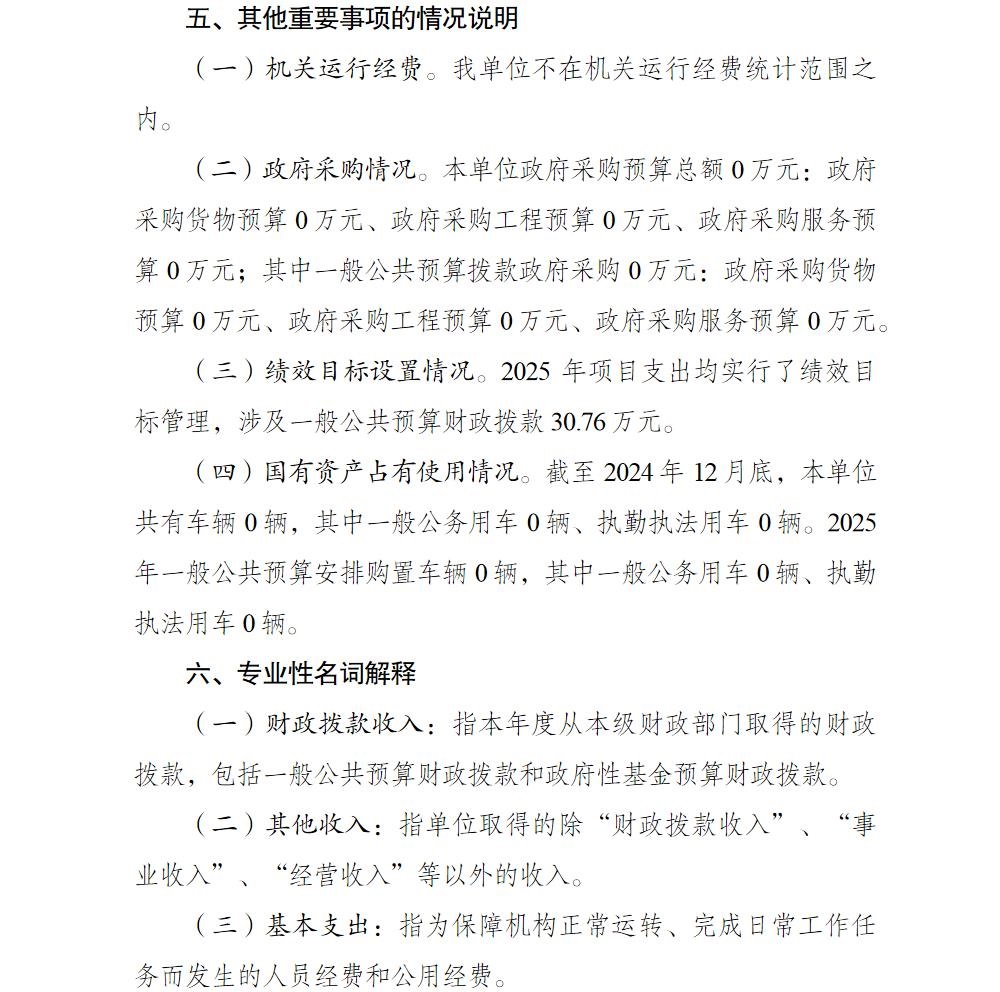 五、其他重要事项的情况说明

（一）机关运行经费。我单位不在机关运行经费统计范围之内。

（二）政府采购情况。本单位政府采购预算总额 0 万元：政府采购货物预算 0 万元、政府采购工程预算 0 万元、政府采购服务预算 0 万元；其中一般公共预算拨款政府采购 0 万元：政府采购货物预算 0 万元、政府采购工程预算 0 万元、政府采购服务预算 0 万元。

（三）绩效目标设置情况。2025 年项目支出均实行了绩效目标管理，涉及一般公共预算财政拨款 30.76 万元。

（四）国有资产占有使用情况。截至 2024 年 12 月底，本单位共有车辆 0 辆，其中一般公务用车 0 辆、执勤执法用车 0 辆。2025 年一般公共预算安排购置车辆 0 辆，其中一般公务用车 0 辆、执勤执法用车 0 辆。

六、专业性名词解释

（一）财政拨款收入：指本年度从本级财政部门取得的财政拨款，包括一般公共预算财政拨款和政府性基金预算财政拨款。

（二）其他收入：指单位取得的除“财政拨款收入”、“事业收入”、“经营收入”等以外的收入。

（三）基本支出：指为保障机构正常运转、完成日常工作任务而发生的人员经费和公用经费。